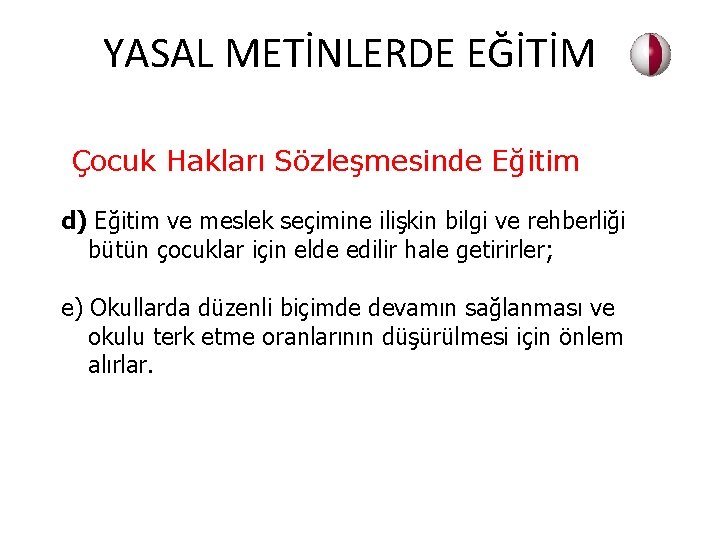 YASAL METİNLERDE EĞİTİM

Çocuk Hakları Sözleşmesinde Eğitim

d) Eğitim ve meslek seçimine ilişkin bilgi ve rehberliği bütün çocuklar için elde edilir hale getirirler;

e) Okullarda düzenli biçimde devamın sağlanması ve okulu terk etme oranlarının düşürülmesi için önlem alırlar.